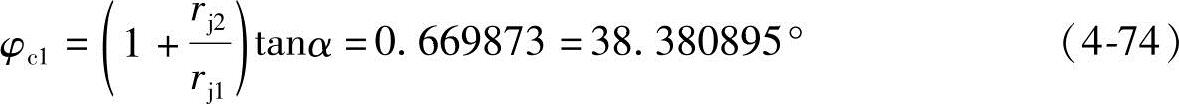 $\varphi_{c1} = \left(1 + \frac{r_{j2}}{r_{j1}}\right)\tan\alpha = 0.669873 = 38.380895°$ (4-74)